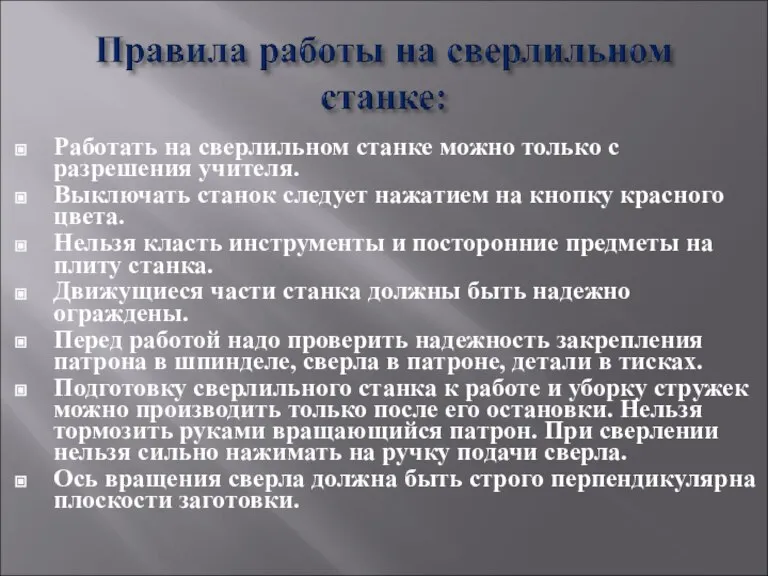 Правила работы на сверлильном станке:

Работать на сверлильном станке можно только с разрешения учителя.

Выключать станок следует нажатием на кнопку красного цвета.

Нельзя класть инструменты и посторонние предметы на плиту станка.

Движущиеся части станка должны быть надежно ограждены.

Перед работой надо проверить надежность закрепления патрона в шпинделе, сверла в патроне, детали в тисках.

Подготовку сверлильного станка к работе и уборку стружек можно производить только после его остановки. Нельзя тормозить руками вращающийся патрон. При сверлении нельзя сильно нажимать на ручку подачи сверла.

Ось вращения сверла должна быть строго перпендикулярна плоскости заготовки.